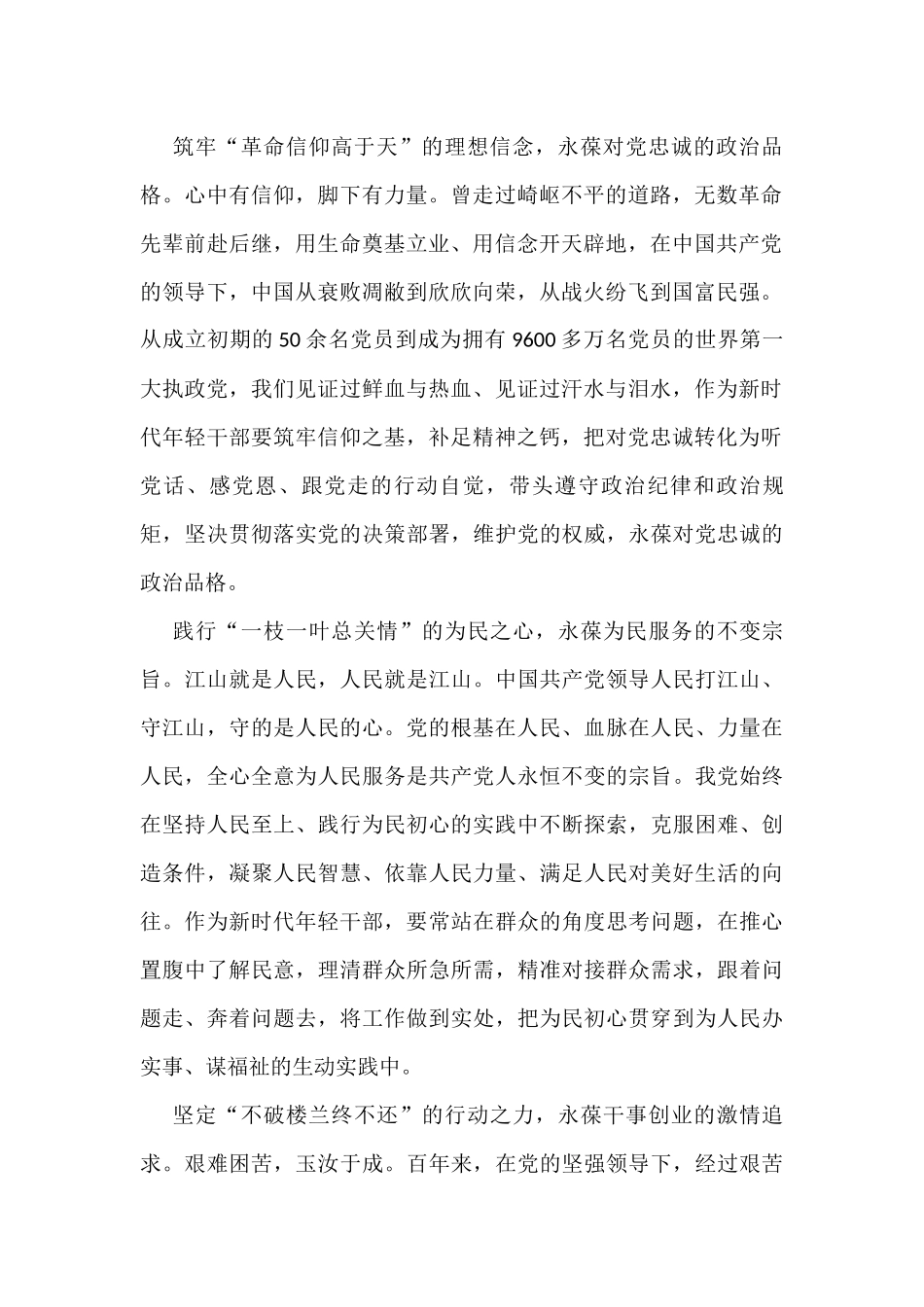 筑牢“革命信仰高于天”的理想信念，永葆对党忠诚的政治品格。心中有信仰，脚下有力量。曾走过崎岖不平的道路，无数革命先辈前赴后继，用生命奠基立业、用信念开天辟地，在中国共产党的领导下，中国从衰败凋敝到欣欣向荣，从战火纷飞到国富民强。从成立初期的50余名党员到成为拥有9600多万名党员的世界第一大执政党，我们见证过鲜血与热血、见证过汗水与泪水，作为新时代年轻干部要筑牢信仰之基，补足精神之钙，把对党忠诚转化为听党话、感党恩、跟党走的行动自觉，带头遵守政治纪律和政治规矩，坚决贯彻落实党的决策部署，维护党的权威，永葆对党忠诚的政治品格。

践行“一枝一叶总关情”的为民之心，永葆为民服务的不变宗旨。江山就是人民，人民就是江山。中国共产党领导人民打江山、守江山，守的是人民的心。党的根基在人民、血脉在人民、力量在人民，全心全意为人民服务是共产党人永恒不变的宗旨。我党始终在坚持人民至上、践行为民初心的实践中不断探索，克服困难、创造条件，凝聚人民智慧、依靠人民力量、满足人民对美好生活的向往。作为新时代年轻干部，要常站在群众的角度思考问题，在推心置腹中了解民意，理清群众所急所需，精准对接群众需求，跟着问题走、奔着问题去，将工作做到实处，把为民初心贯穿到为人民办实事、谋福祉的生动实践中。

坚定“不破楼兰终不还”的行动之力，永葆干事创业的激情追求。艰难困苦，玉汝于成。百年来，在党的坚强领导下，经过艰苦